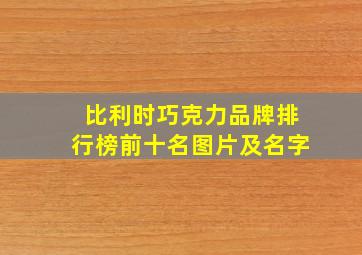 比利时巧克力品牌排行榜前十名图片及名字